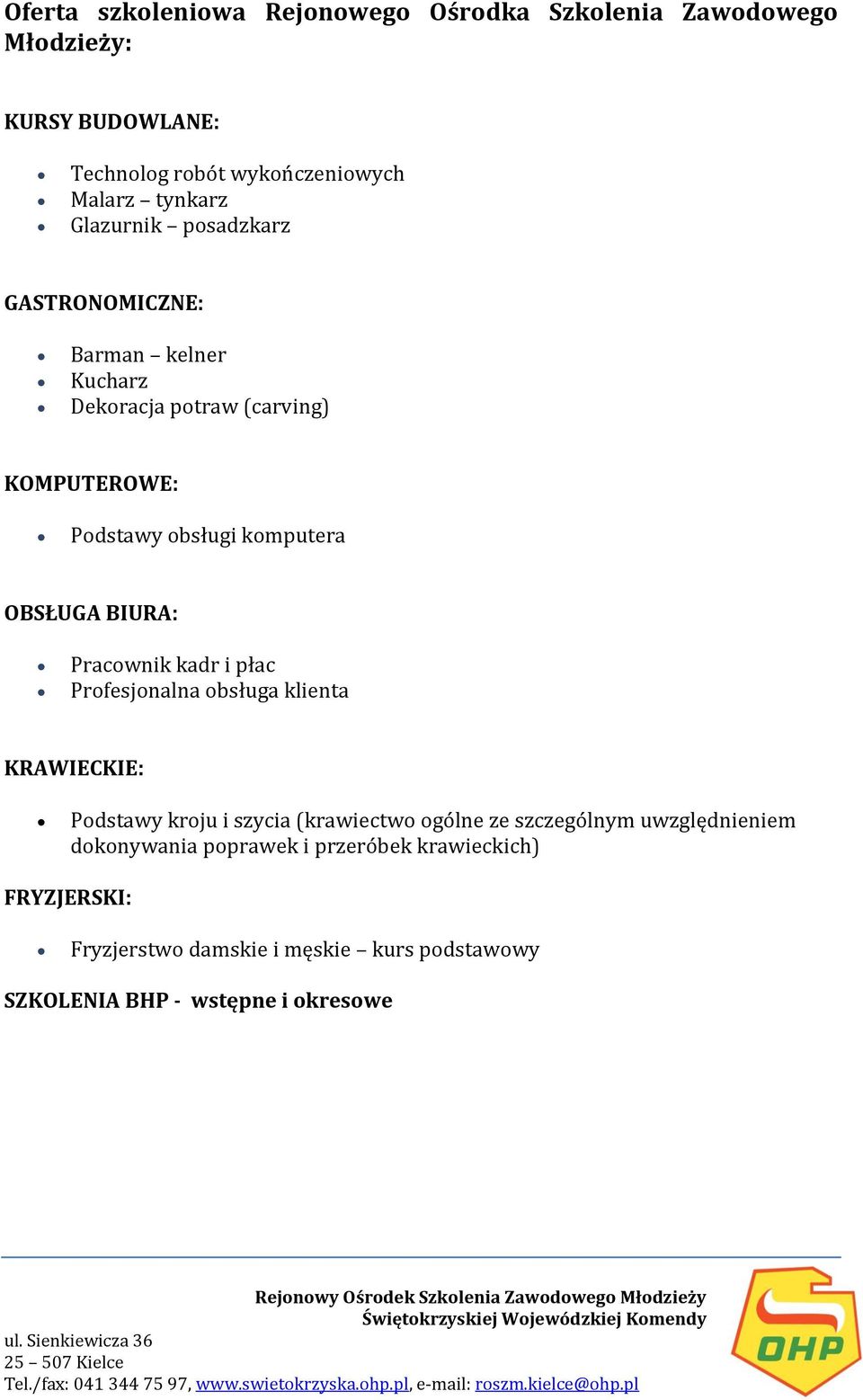 Oferta szkoleniowa Rejonowego Ośrodka Szkolenia Zawodowego Młodzieży:

KURSY BUDOWLANE:

- Technolog robót wykończeniowych
- Malarz – tynkarz
- Glazurnik – posadzkarz

GASTRONOMICZNE:

- Barman – kelner
- Kucharz
- Dekoracja potraw (carving)

KOMPUTEROWE:

- Podstawy obsługi komputera

OBSŁUGA BIURA:

- Pracownik kadr i płac
- Profesjonalna obsługa klienta

KRAWIECKIE:

- Podstawy kroju i szycia (krawiectwo ogólne ze szczególnym uwzględnieniem dokonywania poprawek i przeróbek krawieckich)

FRYZJERSKI:

- Fryzjerstwo damskie i męskie – kurs podstawowy

SZKOLENIA BHP - wstępne i okresowe

Rejonowy Ośrodek Szkolenia Zawodowego Młodzieży
Świętokrzyskiej Wojewódzkiej Komendy

ul. Sienkiewicza 36
25 – 507 Kielce
Tel./fax: 041 344 75 97, www.swietokrzyska.ohp.pl, e-mail: roszm.kielce@ohp.pl

OHP